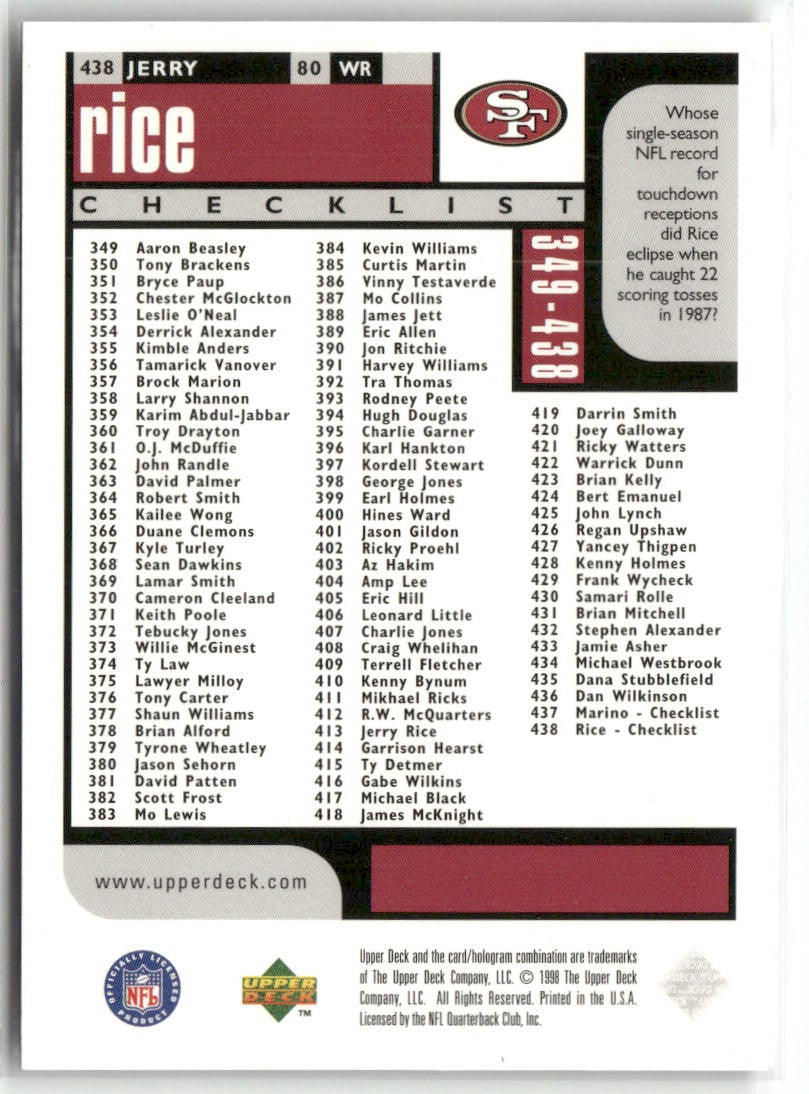 438 JERRY 80 WR

rice

SF

Whose single-season NFL record for touchdown receptions did Rice eclipse when he caught 22 scoring tosses in 1987?

CHECKLIST

349-438

349 Aaron Beasley
350 Tony Brackens
351 Bryce Paup
352 Chester McGlockton
353 Leslie O'Neal
354 Derrick Alexander
355 Kimble Anders
356 Tamarick Vanover
357 Brock Marion
358 Larry Shannon
359 Karim Abdul-Jabbar
360 Troy Drayton
361 O.J. McDuffie
362 John Randle
363 David Palmer
364 Robert Smith
365 Kailee Wong
366 Duane Clemons
367 Kyle Turley
368 Sean Dawkins
369 Lamar Smith
370 Cameron Cleeland
371 Keith Poole
372 Tebucky Jones
373 Willie McGinest
374 Ty Law
375 Lawyer Milloy
376 Tony Carter
377 Shaun Williams
378 Brian Alford
379 Tyrone Wheatley
380 Jason Sehorn
381 David Patten
382 Scott Frost
383 Mo Lewis

384 Kevin Williams
385 Curtis Martin
386 Vinny Testaverde
387 Mo Collins
388 James Jett
389 Eric Allen
390 Jon Ritchie
391 Harvey Williams
392 Tra Thomas
393 Rodney Peete
394 Hugh Douglas
395 Charlie Garner
396 Karl Hankton
397 Kordell Stewart
398 George Jones
399 Earl Holmes
400 Hines Ward
401 Jason Gildon
402 Ricky Proehl
403 Az Hakim
404 Amp Lee
405 Eric Hill
406 Leonard Little
407 Charlie Jones
408 Craig Whelihan
409 Terrell Fletcher
410 Kenny Bynum
411 Mikhael Ricks
412 R.W. McQuarters
413 Jerry Rice
414 Garrison Hearst
415 Ty Detmer
416 Gabe Wilkins
417 Michael Black
418 James McKnight

419 Darrin Smith
420 Joey Galloway
421 Ricky Watters
422 Warrick Dunn
423 Brian Kelly
424 Bert Emanuel
425 John Lynch
426 Regan Upshaw
427 Yancey Thigpen
428 Kenny Holmes
429 Frank Wycheck
430 Samari Rolle
431 Brian Mitchell
432 Stephen Alexander
433 Jamie Asher
434 Michael Westbrook
435 Dana Stubblefield
436 Dan Wilkinson
437 Marino - Checklist
438 Rice - Checklist

www.upperdeck.com

OFFICIALLY LICENSED PRODUCT NFL

UPPER DECK ™

Upper Deck and the card/hologram combination are trademarks of The Upper Deck Company, LLC. © 1998 The Upper Deck Company, LLC. All Rights Reserved. Printed in the U.S.A. Licensed by the NFL Quarterback Club, Inc.